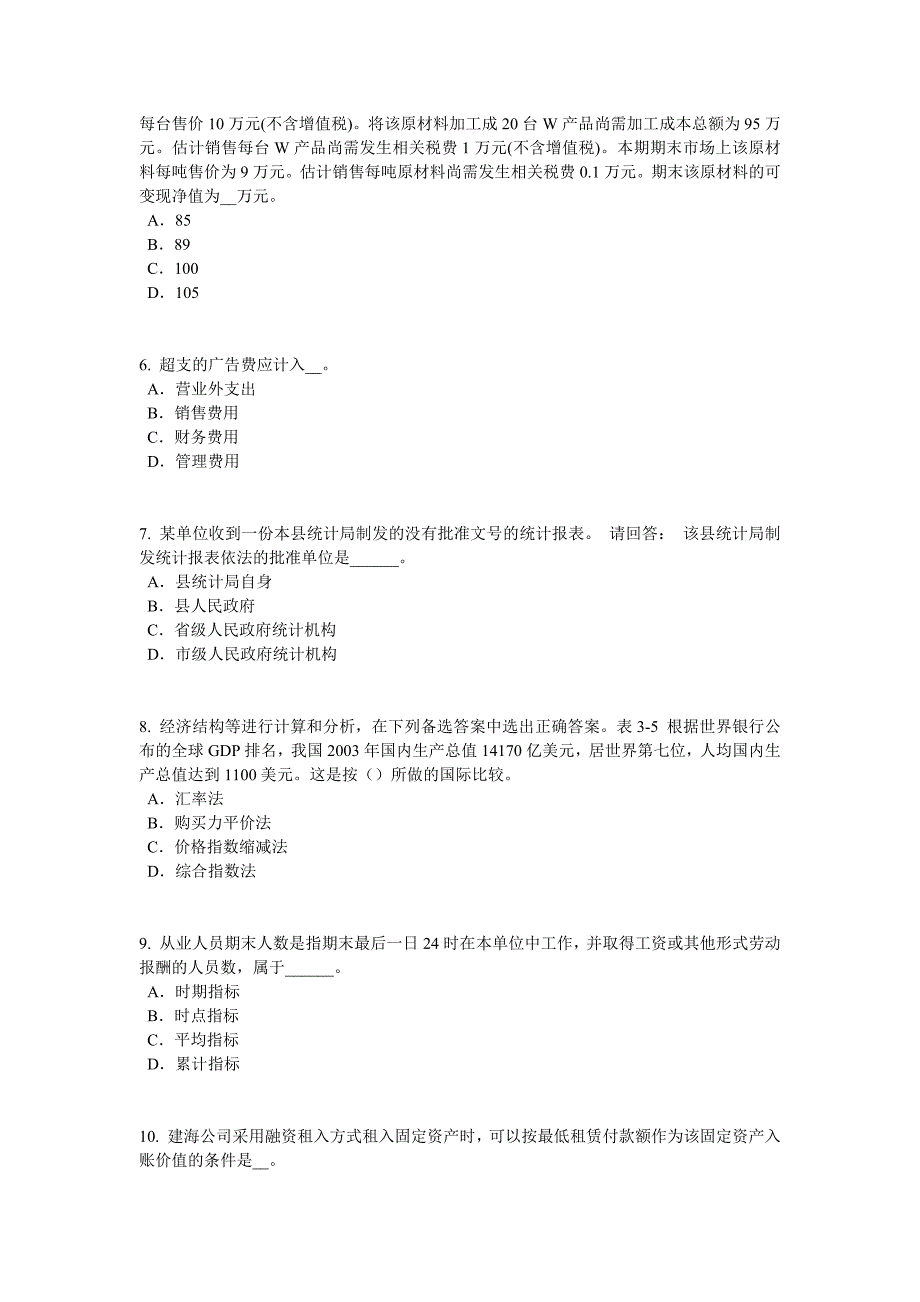 每台售价 10 万元(不含增值税)。将该原材料加工成 20 台 W 产品尚需加工成本总额为 95 万元。估计销售每台 W 产品尚需发生相关税费 1 万元(不含增值税)。本期期末市场上该原材料每吨售价为 9 万元。估计销售每吨原材料尚需发生相关税费 0.1 万元。期末该原材料的可变现净值为__万元。
A．85
B．89
C．100
D．105

6. 超支的广告费应计入__。
A．营业外支出
B．销售费用
C．财务费用
D．管理费用

7. 某单位收到一份本县统计局制发的没有批准文号的统计报表。 请回答： 该县统计局制发统计报表依法的批准单位是______。
A．县统计局自身
B．县人民政府
C．省级人民政府统计机构
D．市级人民政府统计机构

8. 经济结构等进行计算和分析，在下列备选答案中选出正确答案。表 3-5 根据世界银行公布的全球 GDP 排名，我国 2003 年国内生产总值 14170 亿美元，居世界第七位，人均国内生产总值达到 1100 美元。这是按（）所做的国际比较。
A．汇率法
B．购买力平价法
C．价格指数缩减法
D．综合指数法

9. 从业人员期末人数是指期末最后一日 24 时在本单位中工作，并取得工资或其他形式劳动报酬的人员数，属于______。
A．时期指标
B．时点指标
C．平均指标
D．累计指标

10. 建海公司采用融资租入方式租入固定资产时，可以按最低租赁付款额作为该固定资产入账价值的条件是__。